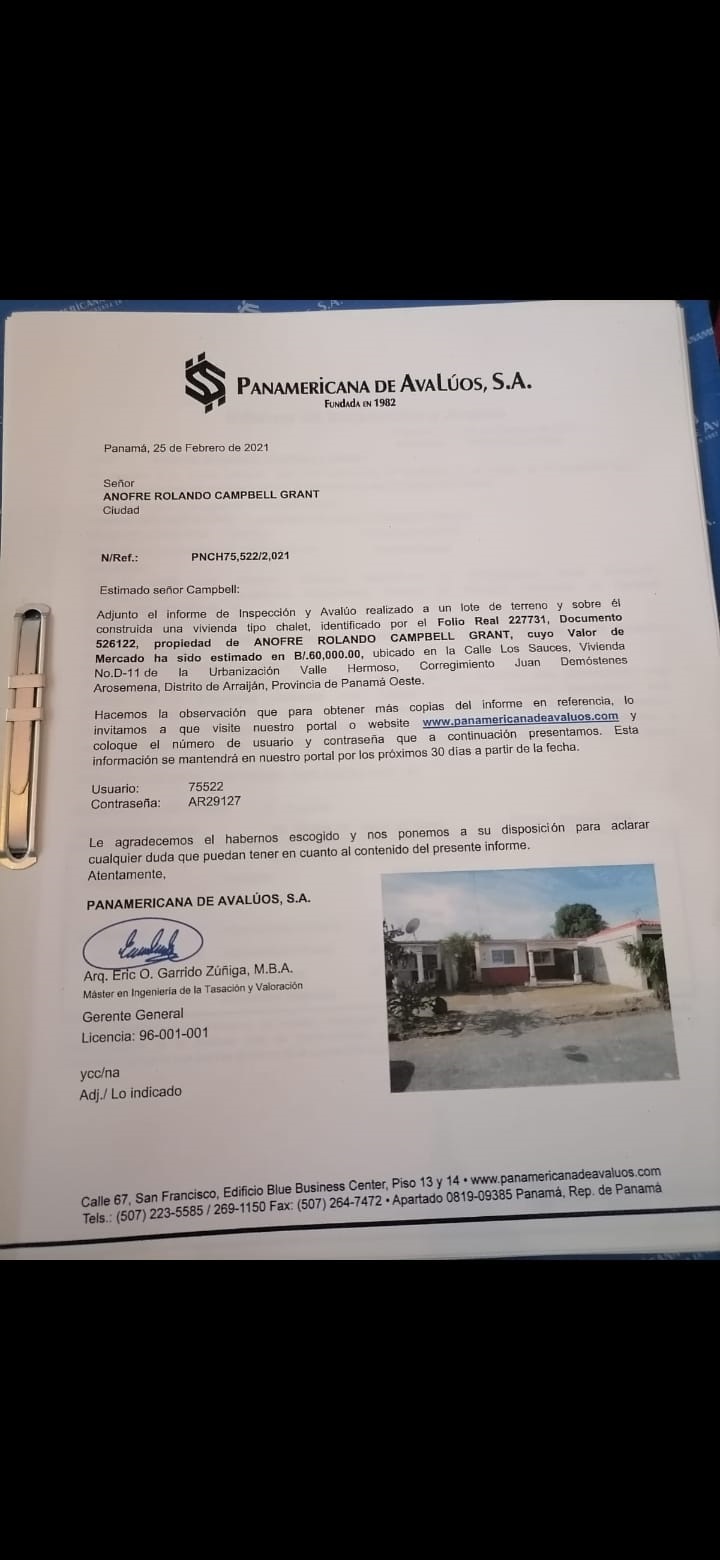 PANAMERICANA DE AVALÚOS, S.A.
FUNDADA EN 1982

Panamá, 25 de Febrero de 2021

Señor
ANOFRE ROLANDO CAMPBELL GRANT
Ciudad

N/Ref.: PNCH75,522/2,021

Estimado señor Campbell:

Adjunto el informe de Inspección y Avalúo realizado a un lote de terreno y sobre él construida una vivienda tipo chalet, identificado por el Folio Real 227731, Documento 526122, propiedad de ANOFRE ROLANDO CAMPBELL GRANT, cuyo Valor de Mercado ha sido estimado en B/.60,000.00, ubicado en la Calle Los Sauces, Vivienda No.D-11 de la Urbanización Valle Hermoso, Corregimiento Juan Demóstenes Arosemena, Distrito de Arraiján, Provincia de Panamá Oeste.

Hacemos la observación que para obtener más copias del informe en referencia, lo invitamos a que visite nuestro portal o website www.panamericanadeavaluos.com y coloque el número de usuario y contraseña que a continuación presentamos. Esta información se mantendrá en nuestro portal por los próximos 30 días a partir de la fecha.

Usuario: 75522
Contraseña: AR29127

Le agradecemos el habernos escogido y nos ponemos a su disposición para aclarar cualquier duda que puedan tener en cuanto al contenido del presente informe.
Atentamente,

PANAMERICANA DE AVALÚOS, S.A.

Arq. Eric O. Garrido Zúñiga, M.B.A.
Máster en Ingeniería de la Tasación y Valoración
Gerente General
Licencia: 96-001-001

ycc/na
Adj./ Lo indicado

Calle 67, San Francisco, Edificio Blue Business Center, Piso 13 y 14 • www.panamericanadeavaluos.com
Tels.: (507) 223-5585 / 269-1150 Fax: (507) 264-7472 • Apartado 0819-09385 Panamá, Rep. de Panamá